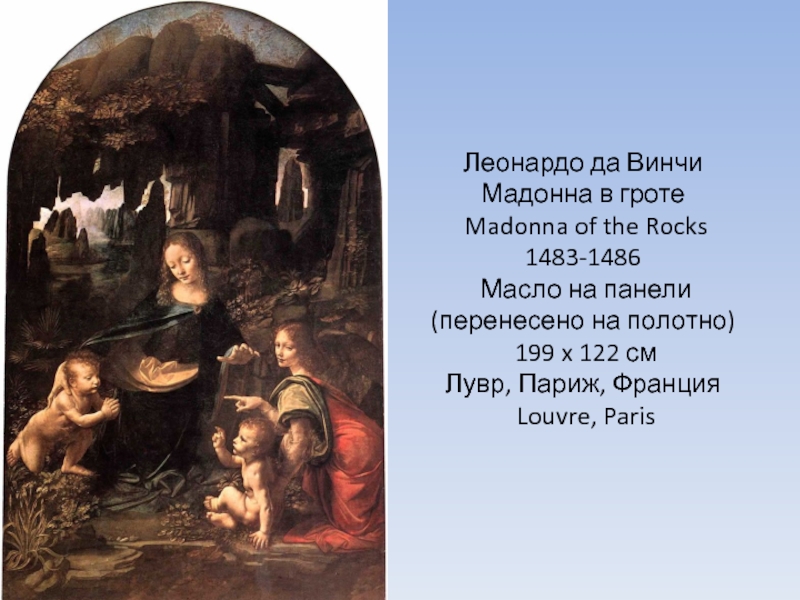 Леонардо да Винчи
Мадонна в гроте
Madonna of the Rocks
1483-1486
Масло на панели
(перенесено на полотно)
199 x 122 см
Лувр, Париж, Франция
Louvre, Paris